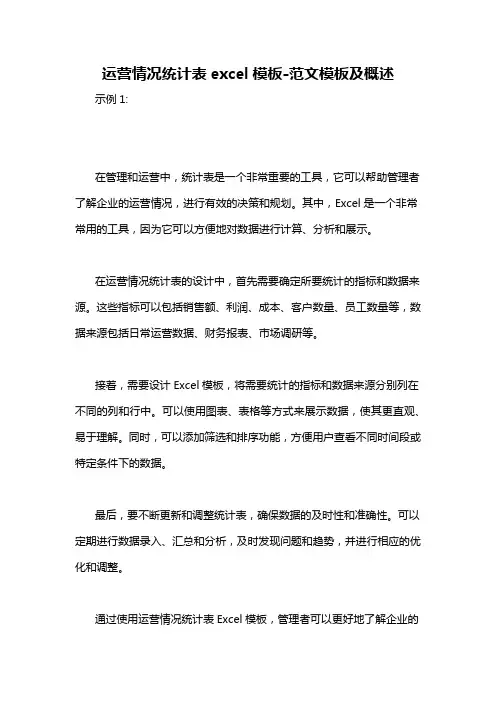 运营情况统计表 excel 模板-范文模板及概述

示例 1:

在管理和运营中，统计表是一个非常重要的工具，它可以帮助管理者了解企业的运营情况，进行有效的决策和规划。其中，Excel 是一个非常常用的工具，因为它可以方便地对数据进行计算、分析和展示。

在运营情况统计表的设计中，首先需要确定所要统计的指标和数据来源。这些指标可以包括销售额、利润、成本、客户数量、员工数量等，数据来源包括日常运营数据、财务报表、市场调研等。

接着，需要设计 Excel 模板，将需要统计的指标和数据来源分别列在不同的列和行中。可以使用图表、表格等方式来展示数据，使其更直观、易于理解。同时，可以添加筛选和排序功能，方便用户查看不同时间段或特定条件下的数据。

最后，要不断更新和调整统计表，确保数据的及时性和准确性。可以定期进行数据录入、汇总和分析，及时发现问题和趋势，并进行相应的优化和调整。

通过使用运营情况统计表 Excel 模板，管理者可以更好地了解企业的